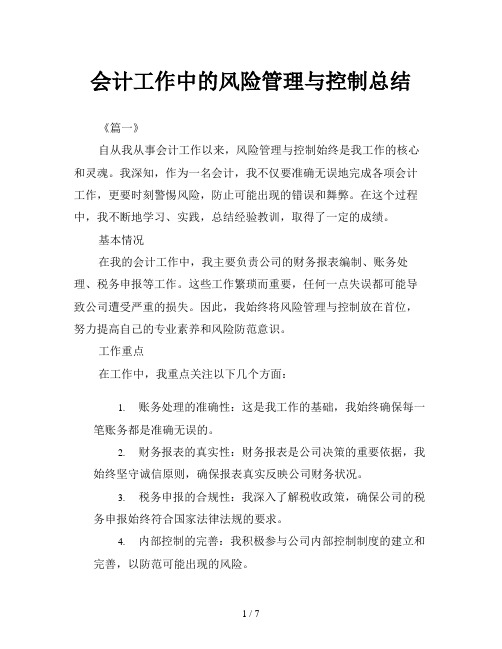 会计工作中的风险管理与控制总结

《篇一》

自从我从事会计工作以来，风险管理与控制始终是我工作的核心和灵魂。我深知，作为一名会计，我不仅要准确无误地完成各项会计工作，更要时刻警惕风险，防止可能出现的错误和舞弊。在这个过程中，我不断地学习、实践，总结经验教训，取得了一定的成绩。

基本情况

在我的会计工作中，我主要负责公司的财务报表编制、账务处理、税务申报等工作。这些工作繁琐而重要，任何一点失误都可能导致公司遭受严重的损失。因此，我始终将风险管理与控制放在首位，努力提高自己的专业素养和风险防范意识。

工作重点

在工作中，我重点关注以下几个方面：

1. 账务处理的准确性：这是我工作的基础，我始终确保每一笔账务都是准确无误的。

2. 财务报表的真实性：财务报表是公司决策的重要依据，我始终坚守诚信原则，确保报表真实反映公司财务状况。

3. 税务申报的合规性：我深入了解税收政策，确保公司的税务申报始终符合国家法律法规的要求。

4. 内部控制的完善：我积极参与公司内部控制制度的建立和完善，以防范可能出现的风险。

1 / 7